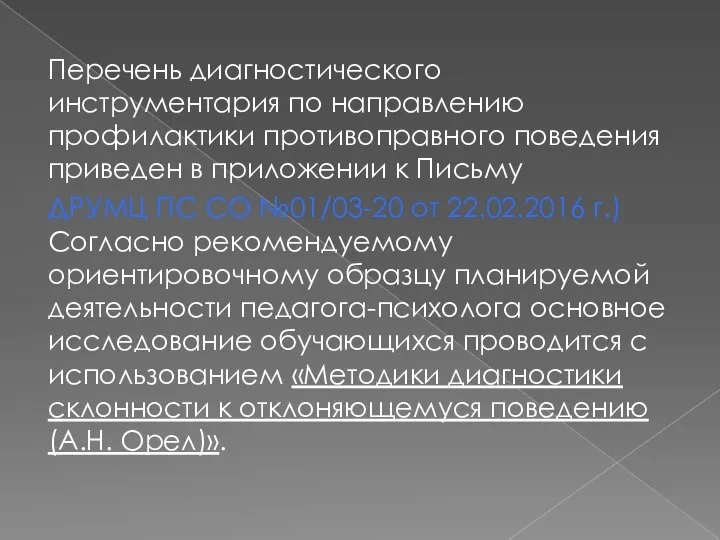 Перечень диагностического инструментария по направлению профилактики противоправного поведения приведен в приложении к Письму ДРУМЦ ПС СО №01/03-20 от 22.02.2016 г.) Согласно рекомендуемому ориентировочному образцу планируемой деятельности педагога-психолога основное исследование обучающихся проводится с использованием «Методики диагностики склонности к отклоняющемуся поведению (А.Н. Орел)».